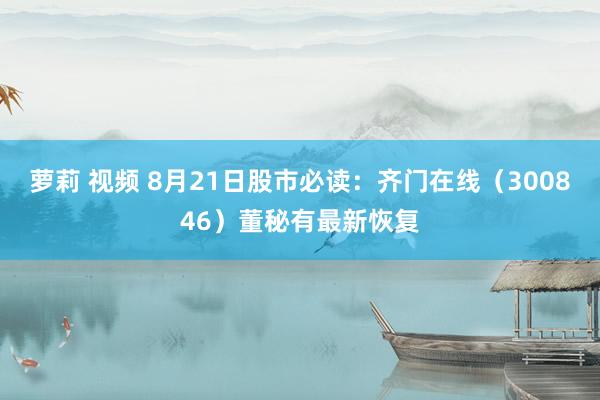 萝莉 视频 8月21日股市必读：齐门在线（300846）董秘有最新恢复